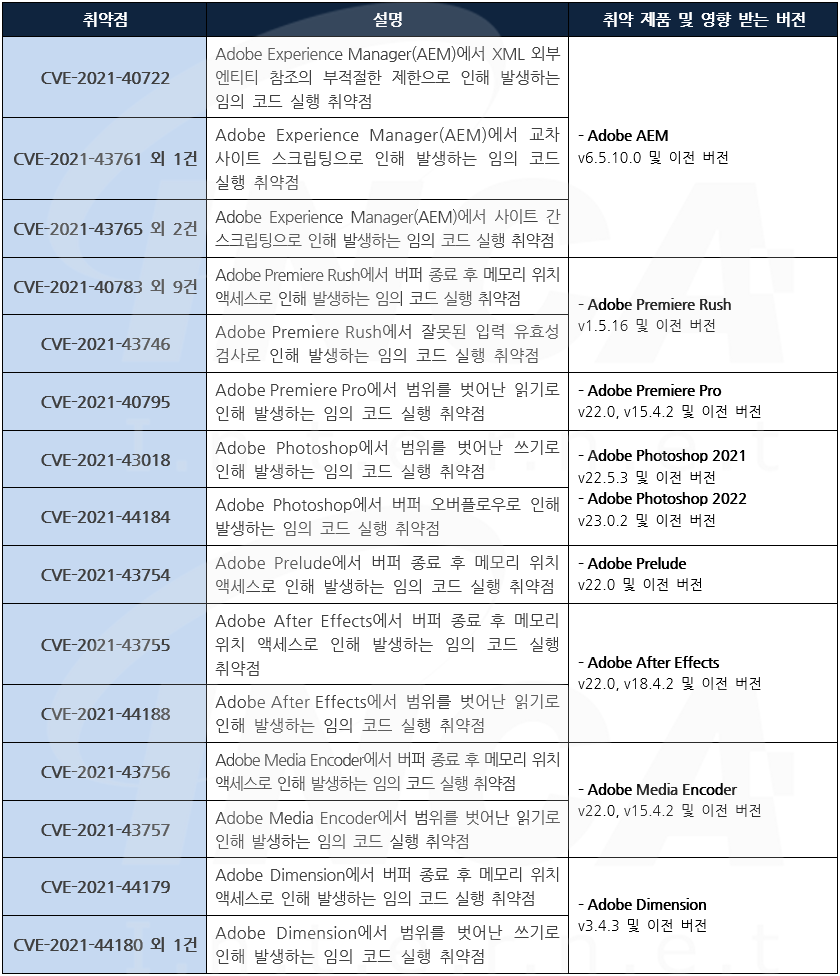 | 취약점 | 설명 | 취약 제품 및 영향 받는 버전 |
|---|---|---|
| CVE-2021-40722 | Adobe Experience Manager(AEM)에서 XML 외부 엔티티 참조의 부적절한 제한으로 인해 발생하는 임의 코드 실행 취약점 | - Adobe AEM v6.5.10.0 및 이전 버전 |
| CVE-2021-43761 외 1건 | Adobe Experience Manager(AEM)에서 교차 사이트 스크립팅으로 인해 발생하는 임의 코드 실행 취약점 | |
| CVE-2021-43765 외 2건 | Adobe Experience Manager(AEM)에서 사이트 간 스크립팅으로 인해 발생하는 임의 코드 실행 취약점 | |
| CVE-2021-40783 외 9건 | Adobe Premiere Rush에서 버퍼 종료 후 메모리 위치 액세스로 인해 발생하는 임의 코드 실행 취약점 | - Adobe Premiere Rush v1.5.16 및 이전 버전 |
| CVE-2021-43746 | Adobe Premiere Rush에서 잘못된 입력 유효성 검사로 인해 발생하는 임의 코드 실행 취약점 | |
| CVE-2021-40795 | Adobe Premiere Pro에서 범위를 벗어난 읽기로 인해 발생하는 임의 코드 실행 취약점 | - Adobe Premiere Pro v22.0, v15.4.2 및 이전 버전 |
| CVE-2021-43018 | Adobe Photoshop에서 범위를 벗어난 쓰기로 인해 발생하는 임의 코드 실행 취약점 | - Adobe Photoshop 2021 v22.5.3 및 이전 버전 - Adobe Photoshop 2022 v23.0.2 및 이전 버전 |
| CVE-2021-44184 | Adobe Photoshop에서 버퍼 오버플로우로 인해 발생하는 임의 코드 실행 취약점 | |
| CVE-2021-43754 | Adobe Prelude에서 버퍼 종료 후 메모리 위치 액세스로 인해 발생하는 임의 코드 실행 취약점 | - Adobe Prelude v22.0 및 이전 버전 |
| CVE-2021-43755 | Adobe After Effects에서 버퍼 종료 후 메모리 위치 액세스로 인해 발생하는 임의 코드 실행 취약점 | - Adobe After Effects v22.0, v18.4.2 및 이전 버전 |
| CVE-2021-44188 | Adobe After Effects에서 범위를 벗어난 읽기로 인해 발생하는 임의 코드 실행 취약점 | |
| CVE-2021-43756 | Adobe Media Encoder에서 버퍼 종료 후 메모리 위치 액세스로 인해 발생하는 임의 코드 실행 취약점 | - Adobe Media Encoder v22.0, v15.4.2 및 이전 버전 |
| CVE-2021-43757 | Adobe Media Encoder에서 범위를 벗어난 읽기로 인해 발생하는 임의 코드 실행 취약점 | |
| CVE-2021-44179 | Adobe Dimension에서 버퍼 종료 후 메모리 위치 액세스로 인해 발생하는 임의 코드 실행 취약점 | - Adobe Dimension v3.4.3 및 이전 버전 |
| CVE-2021-44180 외 1건 | Adobe Dimension에서 범위를 벗어난 쓰기로 인해 발생하는 임의 코드 실행 취약점 | |